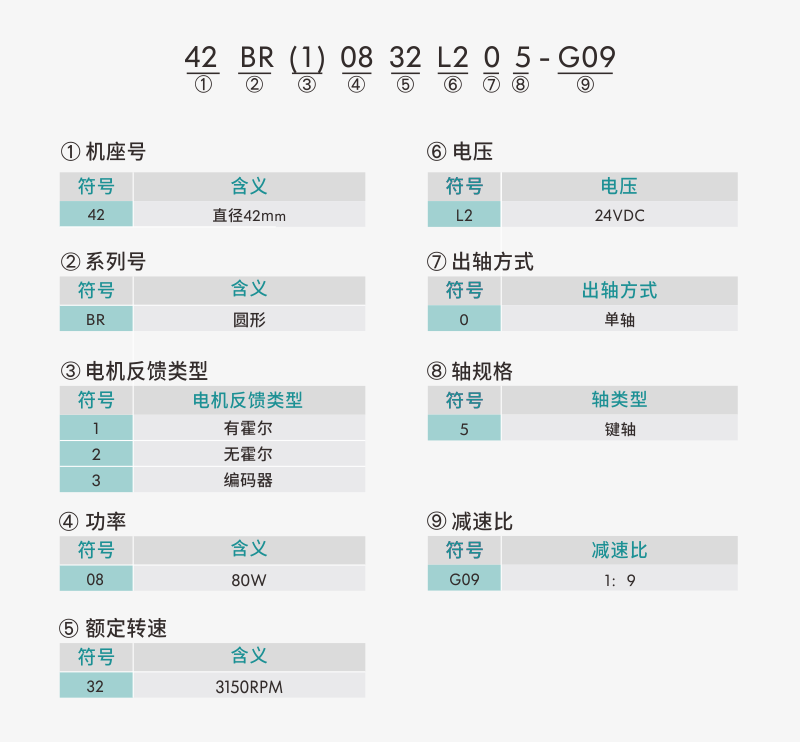 42 BR (1) 08 32 L2 0 5 - G09
① ② ③ ④ ⑤ ⑥ ⑦ ⑧ ⑨

① 机座号

| 符号 | 含义 |
|---|---|
| 42 | 直径42mm |

② 系列号

| 符号 | 含义 |
|---|---|
| BR | 圆形 |

③ 电机反馈类型

| 符号 | 电机反馈类型 |
|---|---|
| 1 | 有霍尔 |
| 2 | 无霍尔 |
| 3 | 编码器 |

④ 功率

| 符号 | 含义 |
|---|---|
| 08 | 80W |

⑤ 额定转速

| 符号 | 含义 |
|---|---|
| 32 | 3150RPM |

⑥ 电压

| 符号 | 电压 |
|---|---|
| L2 | 24VDC |

⑦ 出轴方式

| 符号 | 出轴方式 |
|---|---|
| 0 | 单轴 |

⑧ 轴规格

| 符号 | 轴类型 |
|---|---|
| 5 | 键轴 |

⑨ 减速比

| 符号 | 减速比 |
|---|---|
| G09 | 1: 9 |